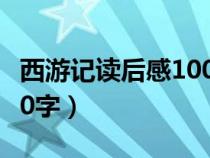 西游记读后感100
0字）